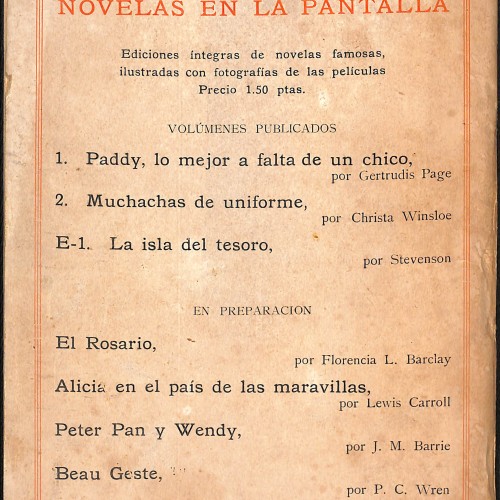 NOVELAS EN LA PANTALLA

Ediciones íntegras de novelas famosas, ilustradas con fotografías de las películas
Precio 1.50 ptas.

VOLÚMENES PUBLICADOS

1. Paddy, lo mejor a falta de un chico,
por Gertrudis Page

2. Muchachas de uniforme,
por Christa Winsloe

E-1. La isla del tesoro,
por Stevenson

EN PREPARACION

El Rosario,
por Florencia L. Barclay

Alicia en el país de las maravillas,
por Lewis Carroll

Peter Pan y Wendy,
por J. M. Barrie

Beau Geste,
por P. C. Wren